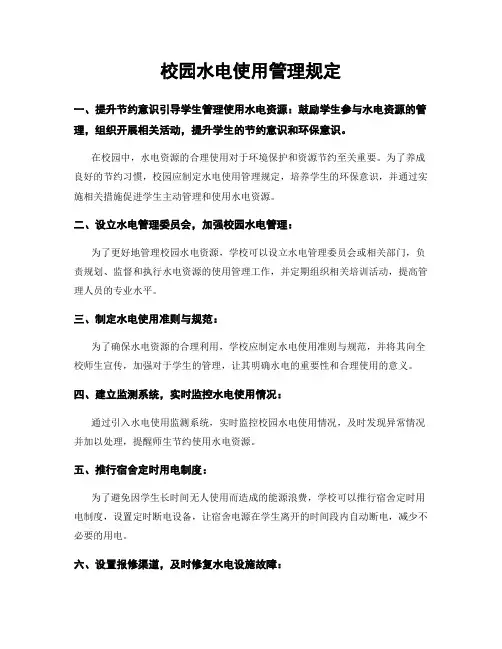 校园水电使用管理规定

一、提升节约意识引导学生管理使用水电资源：鼓励学生参与水电资源的管理，组织开展相关活动，提升学生的节约意识和环保意识。

在校园中，水电资源的合理使用对于环境保护和资源节约至关重要。为了养成良好的节约习惯，校园应制定水电使用管理规定，培养学生的环保意识，并通过实施相关措施促进学生主动管理和使用水电资源。

二、设立水电管理委员会，加强校园水电管理：

为了更好地管理校园水电资源，学校可以设立水电管理委员会或相关部门，负责规划、监督和执行水电资源的使用管理工作，并定期组织相关培训活动，提高管理人员的专业水平。

三、制定水电使用准则与规范：

为了确保水电资源的合理利用，学校应制定水电使用准则与规范，并将其向全校师生宣传，加强对于学生的管理，让其明确水电的重要性和合理使用的意义。

四、建立监测系统，实时监控水电使用情况：

通过引入水电使用监测系统，实时监控校园水电使用情况，及时发现异常情况并加以处理，提醒师生节约使用水电资源。

五、推行宿舍定时用电制度：

为了避免因学生长时间无人使用而造成的能源浪费，学校可以推行宿舍定时用电制度，设置定时断电设备，让宿舍电源在学生离开的时间段内自动断电，减少不必要的用电。

六、设置报修渠道，及时修复水电设施故障：